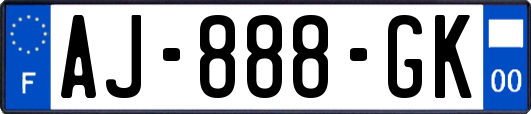 F
AJ-888-GK
00